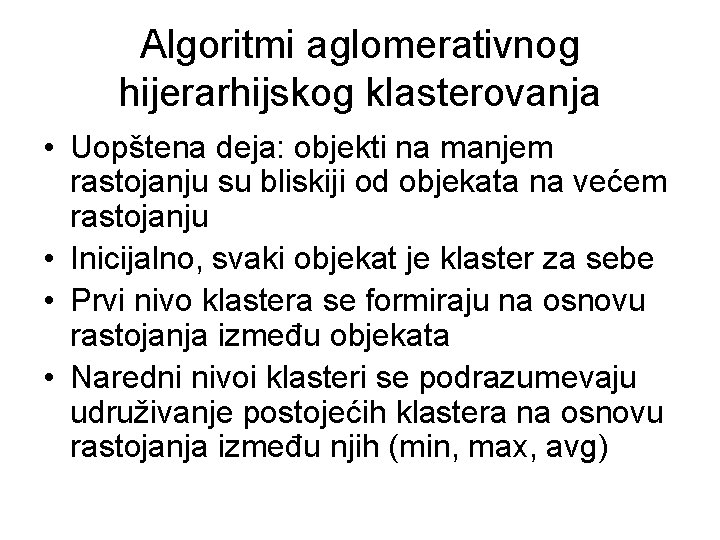 Algoritmi aglomerativnog hijerarhijskog klasterovanja

• Uopštena deja: objekti na manjem rastojanju su bliskiji od objekata na većem rastojanju
• Inicijalno, svaki objekat je klaster za sebe
• Prvi nivo klastera se formiraju na osnovu rastojanja između objekata
• Naredni nivoi klasteri se podrazumevaju udruživanje postojećih klastera na osnovu rastojanja između njih (min, max, avg)